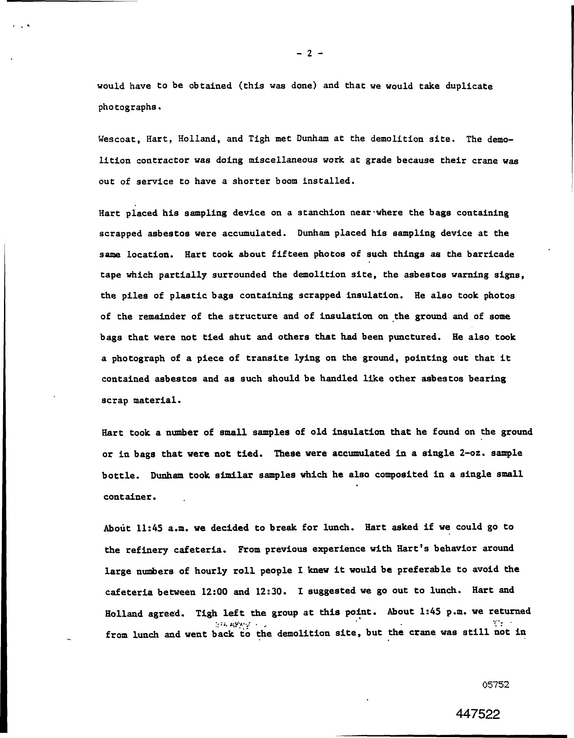 - 2 -

would have to be obtained (this was done) and that we would take duplicate photographs.

Wescoat, Hart, Holland, and Tigh met Dunham at the demolition site. The demolition contractor was doing miscellaneous work at grade because their crane was out of service to have a shorter boom installed.

Hart placed his sampling device on a stanchion near where the bags containing scrapped asbestos were accumulated. Dunham placed his sampling device at the same location. Hart took about fifteen photos of such things as the barricade tape which partially surrounded the demolition site, the asbestos warning signs, the piles of plastic bags containing scrapped insulation. He also took photos of the remainder of the structure and of insulation on the ground and of some bags that were not tied shut and others that had been punctured. He also took a photograph of a piece of transite lying on the ground, pointing out that it contained asbestos and as such should be handled like other asbestos bearing scrap material.

Hart took a number of small samples of old insulation that he found on the ground or in bags that were not tied. These were accumulated in a single 2-oz. sample bottle. Dunham took similar samples which he also composited in a single small container.

About 11:45 a.m. we decided to break for lunch. Hart asked if we could go to the refinery cafeteria. From previous experience with Hart's behavior around large numbers of hourly roll people I knew it would be preferable to avoid the cafeteria between 12:00 and 12:30. I suggested we go out to lunch. Hart and Holland agreed. Tigh left the group at this point. About 1:45 p.m. we returned from lunch and went back to the demolition site, but the crane was still not in

05752

447522